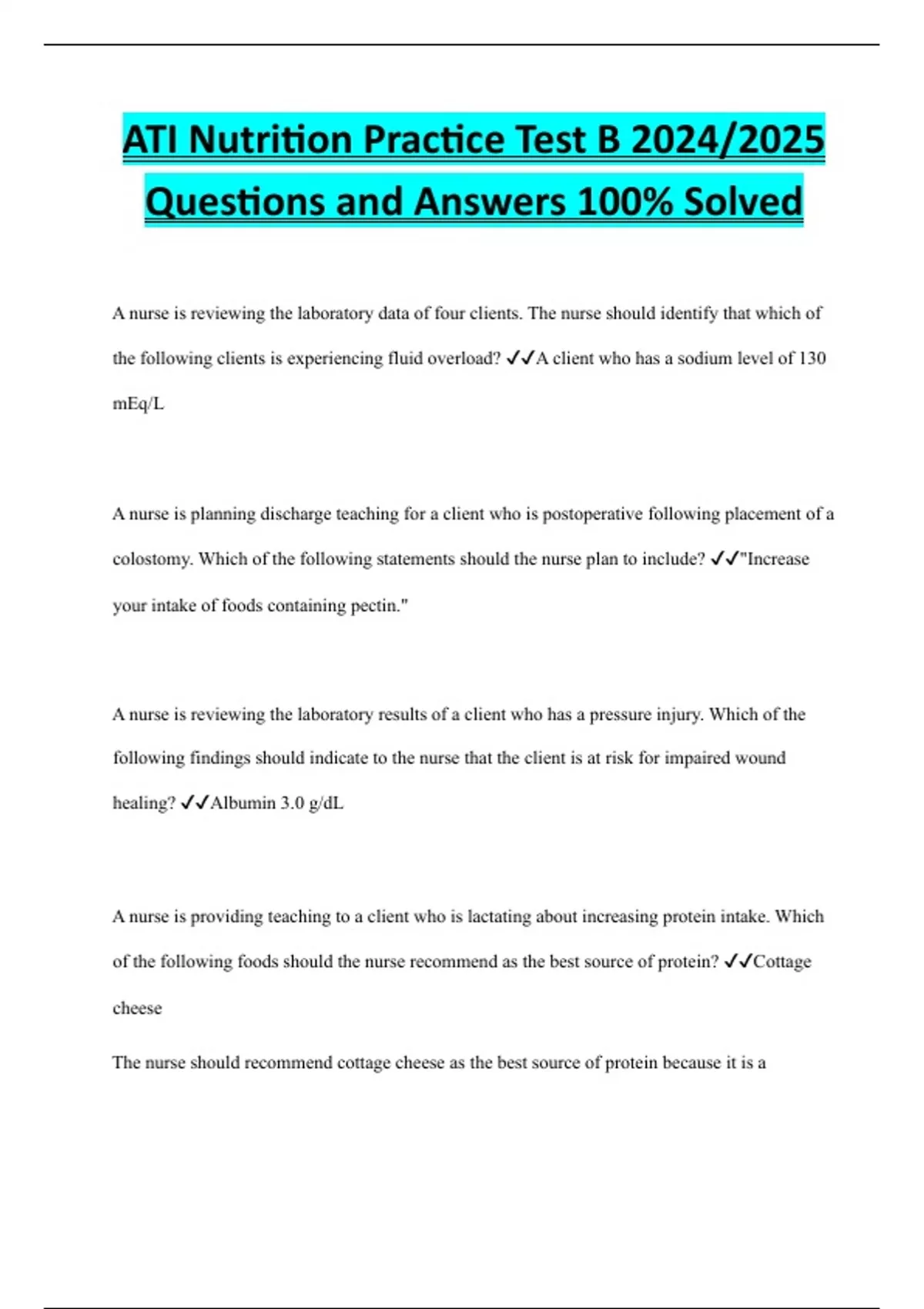 ATI Nutrition Practice Test B 2024/2025 Questions and Answers 100% Solved

A nurse is reviewing the laboratory data of four clients. The nurse should identify that which of the following clients is experiencing fluid overload? ✓✓A client who has a sodium level of 130 mEq/L

A nurse is planning discharge teaching for a client who is postoperative following placement of a colostomy. Which of the following statements should the nurse plan to include? ✓✓"Increase your intake of foods containing pectin."

A nurse is reviewing the laboratory results of a client who has a pressure injury. Which of the following findings should indicate to the nurse that the client is at risk for impaired wound healing? ✓✓Albumin 3.0 g/dL

A nurse is providing teaching to a client who is lactating about increasing protein intake. Which of the following foods should the nurse recommend as the best source of protein? ✓✓Cottage cheese

The nurse should recommend cottage cheese as the best source of protein because it is a